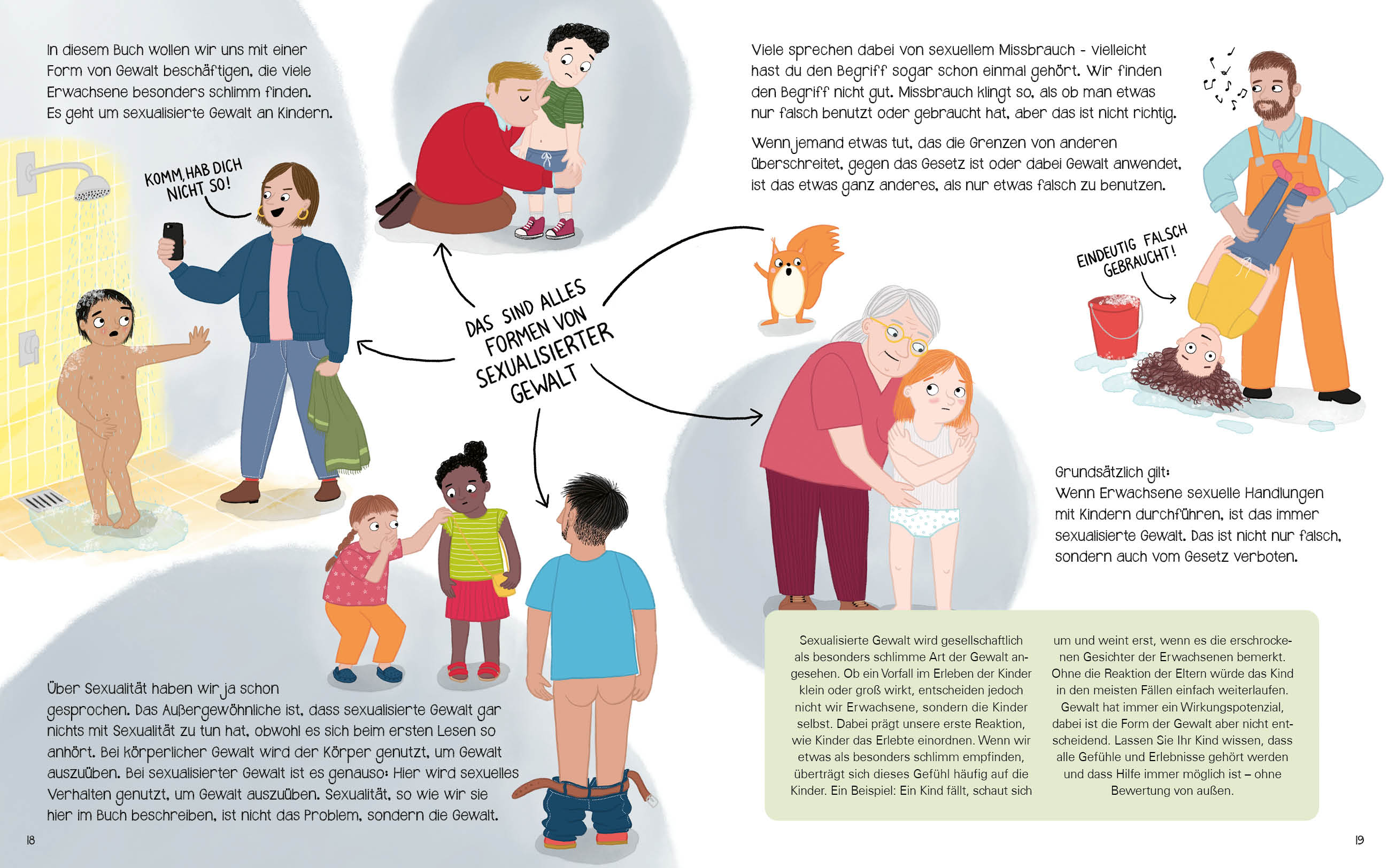 In diesem Buch wollen wir uns mit einer Form von Gewalt beschäftigen, die viele Erwachsene besonders schlimm finden. Es geht um sexualisierte Gewalt an Kindern.

KOMM, HAB DICH NICHT SO!

DAS SIND ALLES FORMEN VON SEXUALISIERTER GEWALT

Über Sexualität haben wir ja schon gesprochen. Das Außergewöhnliche ist, dass sexualisierte Gewalt gar nichts mit Sexualität zu tun hat, obwohl es sich beim ersten Lesen so anhört. Bei körperlicher Gewalt wird der Körper genutzt, um Gewalt auszuüben. Bei sexualisierter Gewalt ist es genauso: Hier wird sexuelles Verhalten genutzt, um Gewalt auszuüben. Sexualität, so wie wir sie hier im Buch beschreiben, ist nicht das Problem, sondern die Gewalt.

18

Viele sprechen dabei von sexuellem Missbrauch - vielleicht hast du den Begriff sogar schon einmal gehört. Wir finden den Begriff nicht gut. Missbrauch klingt so, als ob man etwas nur falsch benutzt oder gebraucht hat, aber das ist nicht richtig.

Wenn jemand etwas tut, das die Grenzen von anderen überschreitet, gegen das Gesetz ist oder dabei Gewalt anwendet, ist das etwas ganz anderes, als nur etwas falsch zu benutzen.

EINDEUTIG FALSCH GEBRAUCHT!

Grundsätzlich gilt:
Wenn Erwachsene sexuelle Handlungen mit Kindern durchführen, ist das immer sexualisierte Gewalt. Das ist nicht nur falsch, sondern auch vom Gesetz verboten.

Sexualisierte Gewalt wird gesellschaftlich als besonders schlimme Art der Gewalt angesehen. Ob ein Vorfall im Erleben der Kinder klein oder groß wirkt, entscheiden jedoch nicht wir Erwachsene, sondern die Kinder selbst. Dabei prägt unsere erste Reaktion, wie Kinder das Erlebte einordnen. Wenn wir etwas als besonders schlimm empfinden, überträgt sich dieses Gefühl häufig auf die Kinder. Ein Beispiel: Ein Kind fällt, schaut sich um und weint erst, wenn es die erschrockenen Gesichter der Erwachsenen bemerkt. Ohne die Reaktion der Eltern würde das Kind in den meisten Fällen einfach weiterlaufen. Gewalt hat immer ein Wirkungspotenzial, dabei ist die Form der Gewalt aber nicht entscheidend. Lassen Sie Ihr Kind wissen, dass alle Gefühle und Erlebnisse gehört werden und dass Hilfe immer möglich ist – ohne Bewertung von außen.

19